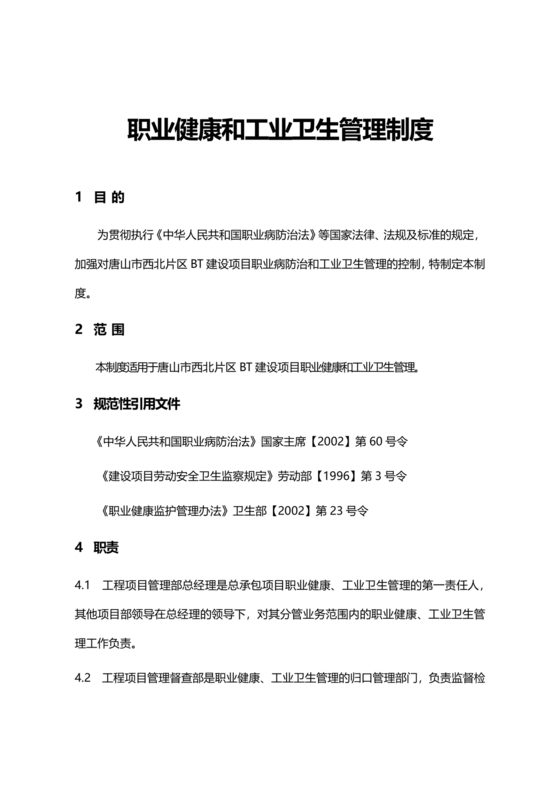 职业健康和工业卫生管理制度

1 目 的

为贯彻执行《中华人民共和国职业病防治法》等国家法律、法规及标准的规定，加强对唐山市西北片区 BT 建设项目职业病防治和工业卫生管理的控制，特制定本制度。

2 范 围

本制度适用于唐山市西北片区 BT 建设项目职业健康和工业卫生管理。

3 规范性引用文件

《中华人民共和国职业病防治法》国家主席【2002】第 60 号令

《建设项目劳动安全卫生监察规定》劳动部【1996】第 3 号令

《职业健康监护管理办法》卫生部【2002】第 23 号令

4 职责

4.1 工程项目管理部总经理是总承包项目职业健康、工业卫生管理的第一责任人，其他项目部领导在总经理的领导下，对其分管业务范围内的职业健康、工业卫生管理工作负责。

4.2 工程项目管理督查部是职业健康、工业卫生管理的归口管理部门，负责监督检